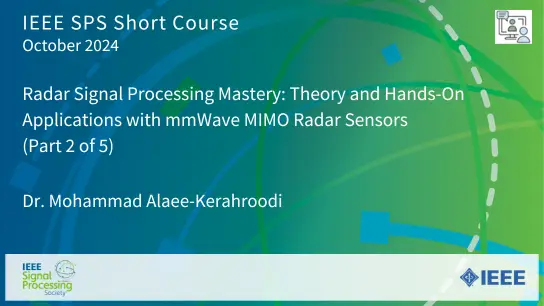 IEEE SPS Short Course
October 2024

Radar Signal Processing Mastery: Theory and Hands-On Applications with mmWave MIMO Radar Sensors (Part 2 of 5)

Dr. Mohammad Alaee-Kerahroodi

IEEE Signal Processing Society

IEEE